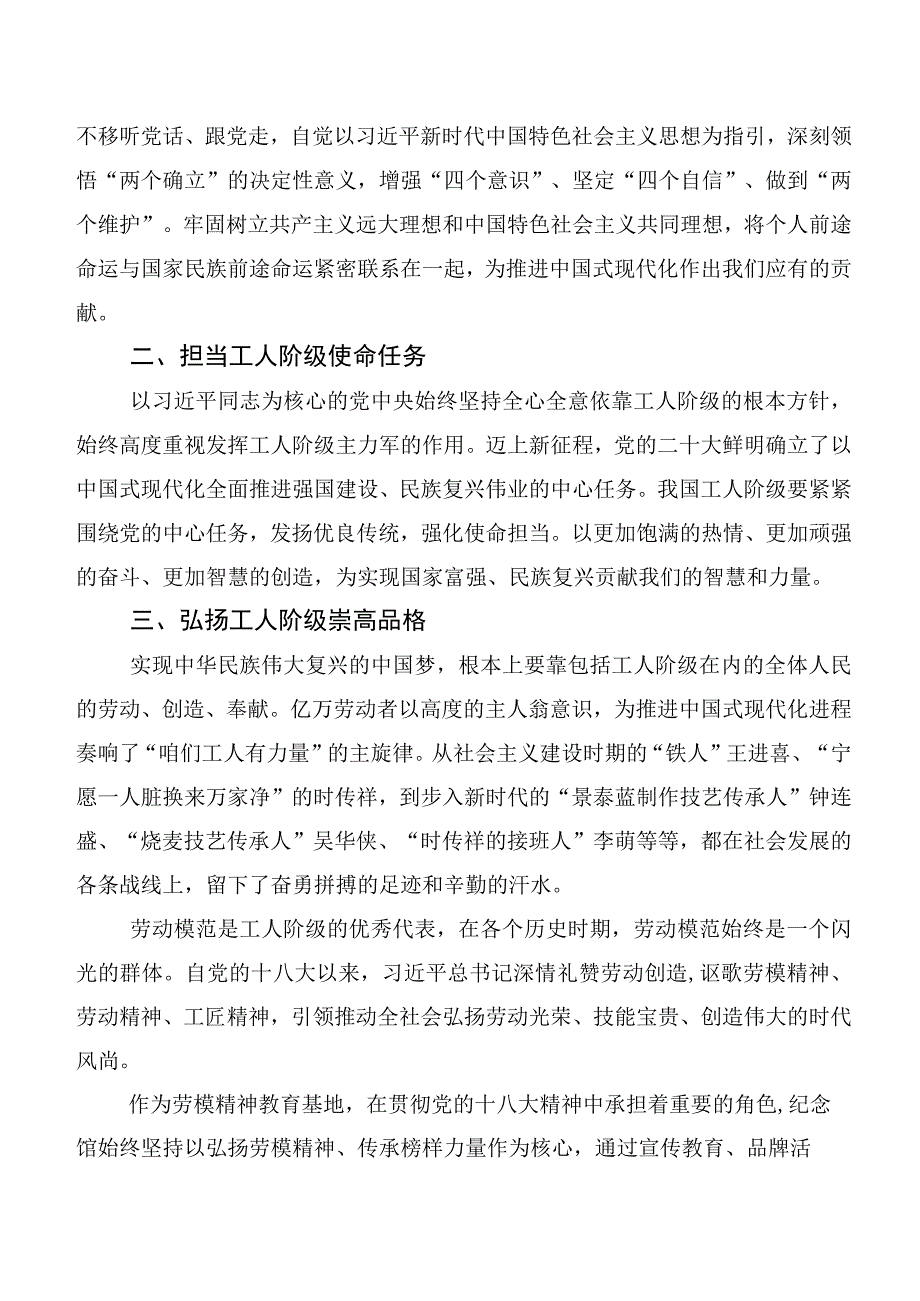 不移听党话、跟党走，自觉以习近平新时代中国特色社会主义思想为指引，深刻领悟“两个确立”的决定性意义，增强“四个意识”、坚定“四个自信”、做到“两个维护”。牢固树立共产主义远大理想和中国特色社会主义共同理想，将个人前途命运与国家民族前途命运紧密联系在一起，为推进中国式现代化作出我们应有的贡献。

二、担当工人阶级使命任务

以习近平同志为核心的党中央始终坚持全心全意依靠工人阶级的根本方针，始终高度重视发挥工人阶级主力军的作用。迈上新征程，党的二十大鲜明确立了以中国式现代化全面推进强国建设、民族复兴伟业的中心任务。我国工人阶级要紧紧围绕党的中心任务，发扬优良传统，强化使命担当。以更加饱满的热情、更加顽强的奋斗、更加智慧的创造，为实现国家富强、民族复兴贡献我们的智慧和力量。

三、弘扬工人阶级崇高品格

实现中华民族伟大复兴的中国梦，根本上要靠包括工人阶级在内的全体人民的劳动、创造、奉献。亿万劳动者以高度的主人翁意识，为推进中国式现代化进程奏响了“咱们工人有力量”的主旋律。从社会主义建设时期的“铁人”王进喜、“宁愿一人脏换来万家净”的时传祥，到步入新时代的“景泰蓝制作技艺传承人”钟连盛、“烧麦技艺传承人”吴华侠、“时传祥的接班人”李萌等等，都在社会发展的各条战线上，留下了奋勇拼搏的足迹和辛勤的汗水。

劳动模范是工人阶级的优秀代表，在各个历史时期，劳动模范始终是一个闪光的群体。自党的十八大以来，习近平总书记深情礼赞劳动创造,讴歌劳模精神、劳动精神、工匠精神，引领推动全社会弘扬劳动光荣、技能宝贵、创造伟大的时代风尚。

作为劳模精神教育基地，在贯彻党的十八大精神中承担着重要的角色,纪念馆始终坚持以弘扬劳模精神、传承榜样力量作为核心，通过宣传教育、品牌活